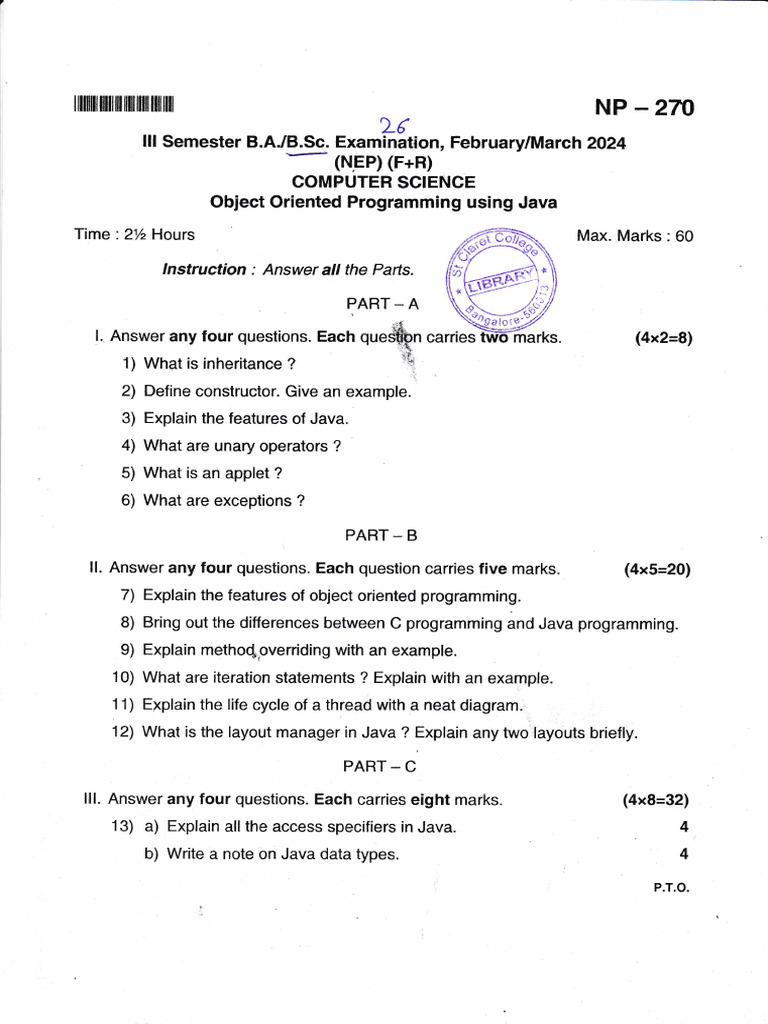 NP – 270

26

III Semester B.A./B.Sc. Examination, February/March 2024
(NEP) (F+R)
COMPUTER SCIENCE
Object Oriented Programming using Java

Time : 2½ Hours

Max. Marks : 60

St. Claret College
LIBRARY
Bangalore-560013

Instruction : Answer all the Parts.

PART – A

I. Answer any four questions. Each question carries two marks. (4×2=8)

1) What is inheritance ?
2) Define constructor. Give an example.
3) Explain the features of Java.
4) What are unary operators ?
5) What is an applet ?
6) What are exceptions ?

PART – B

II. Answer any four questions. Each question carries five marks. (4×5=20)

7) Explain the features of object oriented programming.
8) Bring out the differences between C programming and Java programming.
9) Explain method overriding with an example.
10) What are iteration statements ? Explain with an example.
11) Explain the life cycle of a thread with a neat diagram.
12) What is the layout manager in Java ? Explain any two layouts briefly.

PART – C

III. Answer any four questions. Each carries eight marks. (4×8=32)

13) a) Explain all the access specifiers in Java. 4
b) Write a note on Java data types. 4

P.T.O.